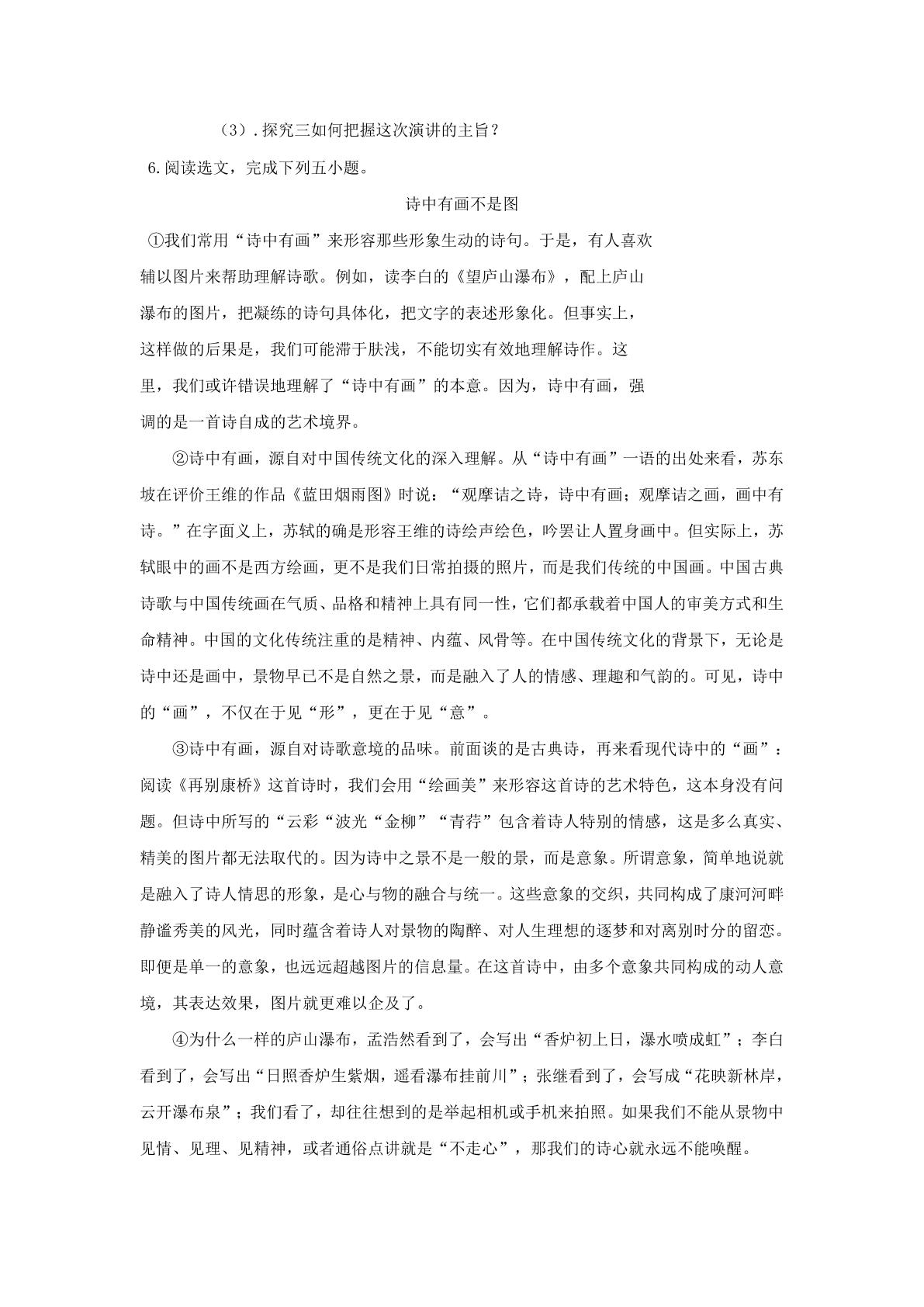 （3）.探究三如何把握这次演讲的主旨？

6.阅读选文，完成下列五小题。

诗中有画不是图

①我们常用“诗中有画”来形容那些形象生动的诗句。于是，有人喜欢辅以图片来帮助理解诗歌。例如，读李白的《望庐山瀑布》，配上庐山瀑布的图片，把凝练的诗句具体化，把文字的表述形象化。但事实上，这样做的后果是，我们可能滞于肤浅，不能切实有效地理解诗作。这里，我们或许错误地理解了“诗中有画”的本意。因为，诗中有画，强调的是一首诗自成的艺术境界。

②诗中有画，源自对中国传统文化的深入理解。从“诗中有画”一语的出处来看，苏东坡在评价王维的作品《蓝田烟雨图》时说：“观摩诘之诗，诗中有画；观摩诘之画，画中有诗。”在字面义上，苏轼的确是形容王维的诗绘声绘色，吟罢让人置身画中。但实际上，苏轼眼中的画不是西方绘画，更不是我们日常拍摄的照片，而是我们传统的中国画。中国古典诗歌与中国传统画在气质、品格和精神上具有同一性，它们都承载着中国人的审美方式和生命精神。中国的文化传统注重的是精神、内蕴、风骨等。在中国传统文化的背景下，无论是诗中还是画中，景物早已不是自然之景，而是融入了人的情感、理趣和气韵的。可见，诗中的“画”，不仅在于见“形”，更在于见“意”。

③诗中有画，源自对诗歌意境的品味。前面谈的是古典诗，再来看现代诗中的“画”：阅读《再别康桥》这首诗时，我们会用“绘画美”来形容这首诗的艺术特色，这本身没有问题。但诗中所写的“云彩“波光“金柳”“青荇”包含着诗人特别的情感，这是多么真实、精美的图片都无法取代的。因为诗中之景不是一般的景，而是意象。所谓意象，简单地说就是融入了诗人情思的形象，是心与物的融合与统一。这些意象的交织，共同构成了康河河畔静谧秀美的风光，同时蕴含着诗人对景物的陶醉、对人生理想的逐梦和对离别时分的留恋。即便是单一的意象，也远远超越图片的信息量。在这首诗中，由多个意象共同构成的动人意境，其表达效果，图片就更难以企及了。

④为什么一样的庐山瀑布，孟浩然看到了，会写出“香炉初上日，瀑水喷成虹”；李白看到了，会写出“日照香炉生紫烟，遥看瀑布挂前川”；张继看到了，会写成“花映新林岸，云开瀑布泉”；我们看了，却往往想到的是举起相机或手机来拍照。如果我们不能从景物中见情、见理、见精神，或者通俗点讲就是“不走心”，那我们的诗心就永远不能唤醒。